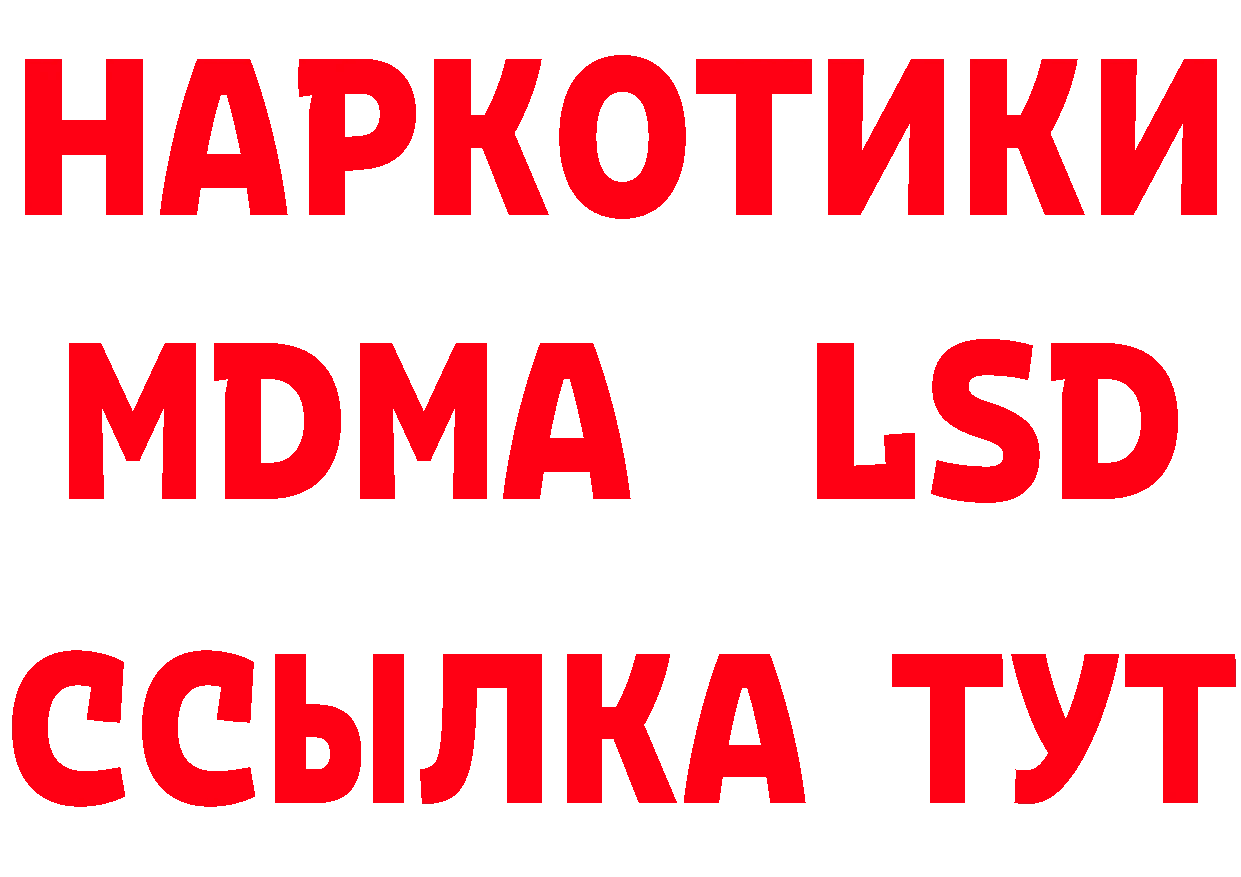 НАРКОТИКИ
MDMA LSD
ССЫЛКА ТУТ